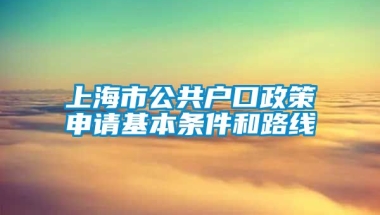 上海市公共户口政策
申请基本条件和路线